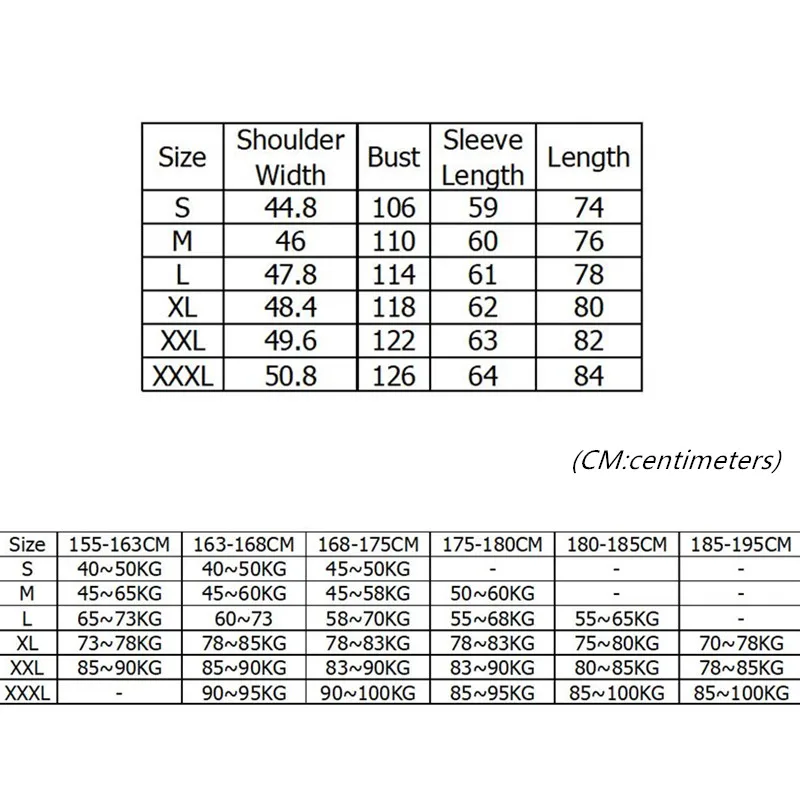 | Size | Shoulder Width | Bust | Sleeve Length | Length |
|---|---|---|---|---|
| S | 44.8 | 106 | 59 | 74 |
| M | 46 | 110 | 60 | 76 |
| L | 47.8 | 114 | 61 | 78 |
| XL | 48.4 | 118 | 62 | 80 |
| XXL | 49.6 | 122 | 63 | 82 |
| XXXL | 50.8 | 126 | 64 | 84 |

(CM:centimeters)

| Size | 155-163CM | 163-168CM | 168-175CM | 175-180CM | 180-185CM | 185-195CM |
|---|---|---|---|---|---|---|
| S | 40~50KG | 40~50KG | 45~50KG | - | - | - |
| M | 45~65KG | 45~60KG | 45~58KG | 50~60KG | - | - |
| L | 65~73KG | 60~73 | 58~70KG | 55~68KG | 55~65KG | - |
| XL | 73~78KG | 78~85KG | 78~83KG | 78~83KG | 75~80KG | 70~78KG |
| XXL | 85~90KG | 85~90KG | 83~90KG | 83~90KG | 80~85KG | 78~85KG |
| XXXL | - | 90~95KG | 90~100KG | 85~95KG | 85~100KG | 85~100KG |